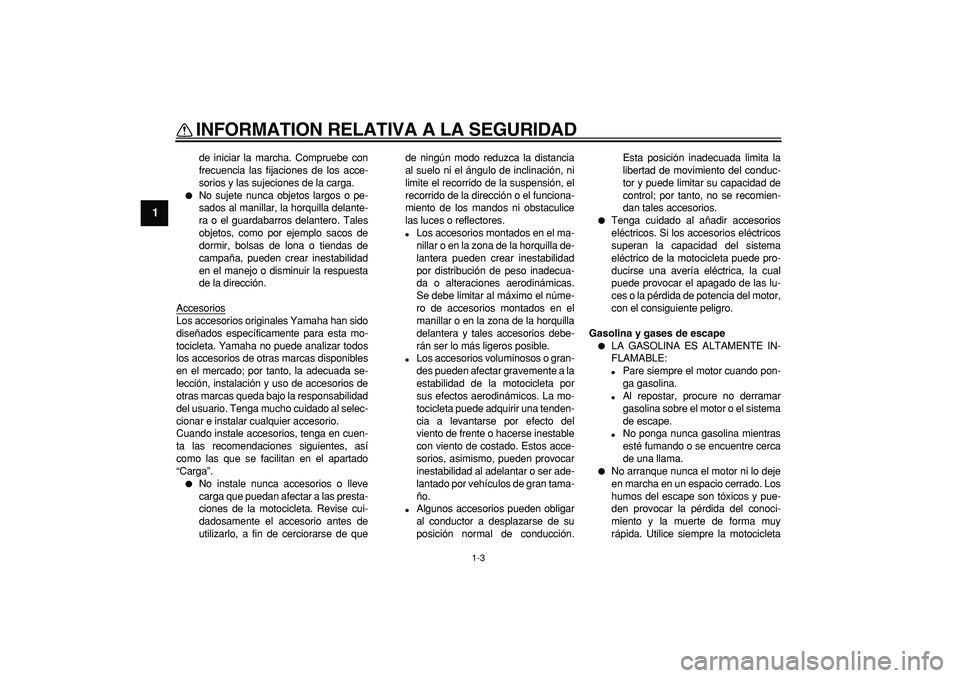 INFORMATION RELATIVA A LA SEGURIDAD

1

de iniciar la marcha. Compruebe con frecuencia las fijaciones de los accesorios y las sujeciones de la carga.
● No sujete nunca objetos largos o pesados al manillar, la horquilla delantera o el guardabarros delantero. Tales objetos, como por ejemplo sacos de dormir, bolsas de lona o tiendas de campaña, pueden crear inestabilidad en el manejo o disminuir la respuesta de la dirección.

Accesorios
Los accesorios originales Yamaha han sido diseñados específicamente para esta motocicleta. Yamaha no puede analizar todos los accesorios de otras marcas disponibles en el mercado; por tanto, la adecuada selección, instalación y uso de accesorios de otras marcas queda bajo la responsabilidad del usuario. Tenga mucho cuidado al seleccionar e instalar cualquier accesorio.
Cuando instale accesorios, tenga en cuenta las recomendaciones siguientes, así como las que se facilitan en el apartado “Carga”.
● No instale nunca accesorios o lleve carga que puedan afectar a las prestaciones de la motocicleta. Revise cuidadosamente el accesorio antes de utilizarlo, a fin de cerciorarse de que de ningún modo reduzca la distancia al suelo ni el ángulo de inclinación, ni limite el recorrido de la suspensión, el recorrido de la dirección o el funcionamiento de los mandos ni obstaculice las luces o reflectores.
• Los accesorios montados en el manillar o en la zona de la horquilla delantera pueden crear inestabilidad por distribución de peso inadecuada o alteraciones aerodinámicas. Se debe limitar al máximo el número de accesorios montados en el manillar o en la zona de la horquilla delantera y tales accesorios deberán ser lo más ligeros posible.
• Los accesorios voluminosos o grandes pueden afectar gravemente a la estabilidad de la motocicleta por sus efectos aerodinámicos. La motocicleta puede adquirir una tendencia a levantarse por efecto del viento de frente o hacerse inestable con viento de costado. Estos accesorios, asimismo, pueden provocar inestabilidad al adelantar o ser adelantado por vehículos de gran tamaño.
• Algunos accesorios pueden obligar al conductor a desplazarse de su posición normal de conducción. Esta posición inadecuada limita la libertad de movimiento del conductor y puede limitar su capacidad de control; por tanto, no se recomiendan tales accesorios.
● Tenga cuidado al añadir accesorios eléctricos. Si los accesorios eléctricos superan la capacidad del sistema eléctrico de la motocicleta puede producirse una avería eléctrica, la cual puede provocar el apagado de las luces o la pérdida de potencia del motor, con el consiguiente peligro.

Gasolina y gases de escape
● LA GASOLINA ES ALTAMENTE INFLAMABLE:
• Pare siempre el motor cuando ponga gasolina.
• Al repostar, procure no derramar gasolina sobre el motor o el sistema de escape.
• No ponga nunca gasolina mientras esté fumando o se encuentre cerca de una llama.
● No arranque nunca el motor ni lo deje en marcha en un espacio cerrado. Los humos del escape son tóxicos y pueden provocar la pérdida del conocimiento y la muerte de forma muy rápida. Utilice siempre la motocicleta

1-3

carmanualsonline.info